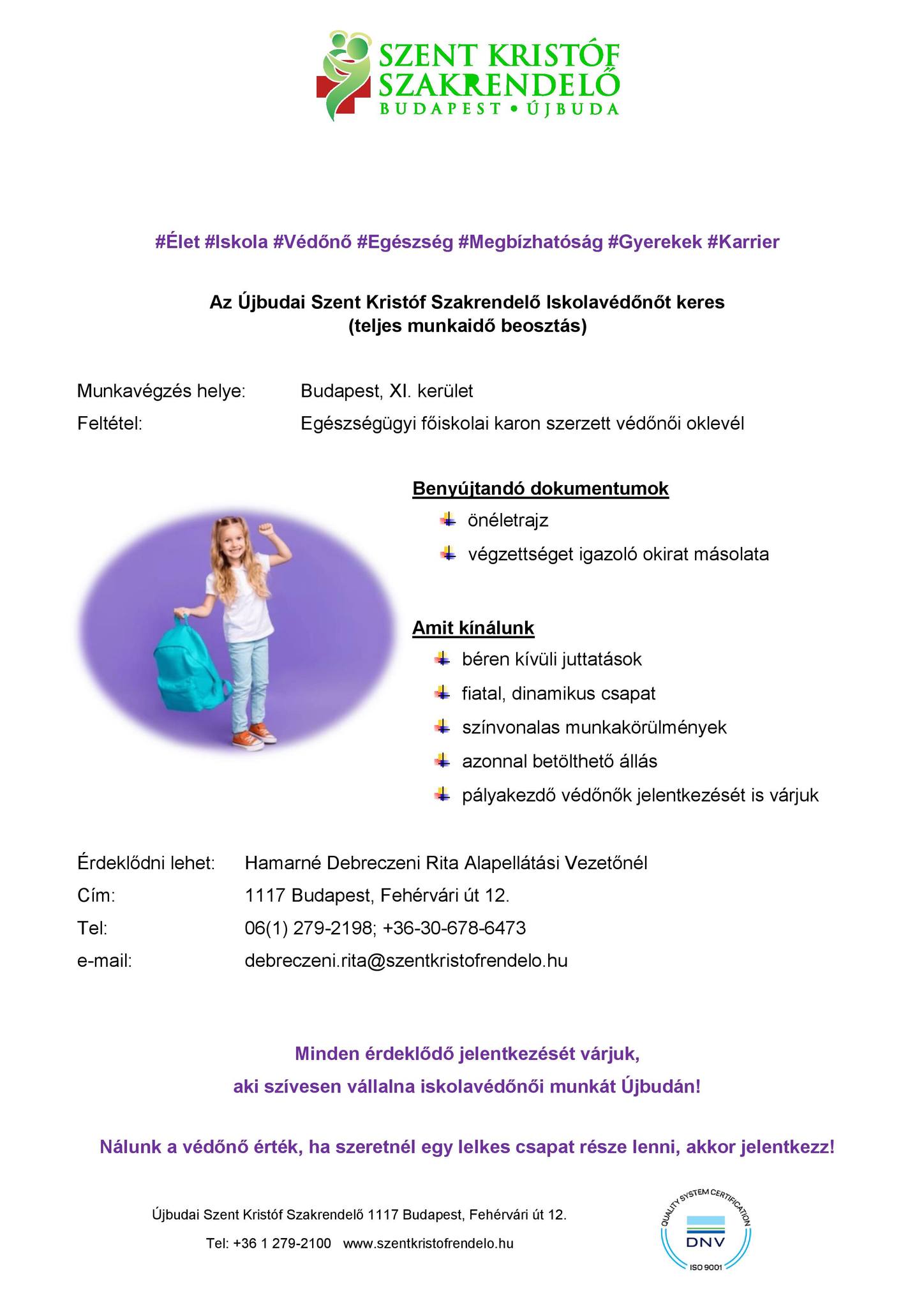 SZENT KRISTÓF SZAKRENDELŐ
BUDAPEST • ÚJBUDA

#Élet #Iskola #Védőnő #Egészség #Megbízhatóság #Gyerekek #Karrier

Az Újbudai Szent Kristóf Szakrendelő Iskolavédőnőt keres
(teljes munkaidő beosztás)

Munkavégzés helye: Budapest, XI. kerület
Feltétel: Egészségügyi főiskolai karon szerzett védőnői oklevél

Benyújtandó dokumentumok
önéletrajz
végzettséget igazoló okirat másolata

Amit kínálunk
béren kívüli juttatások
fiatal, dinamikus csapat
színvonalas munkakörülmények
azonnal betölthető állás
pályakezdő védőnők jelentkezését is várjuk

Érdeklődni lehet: Hamarné Debreczeni Rita Alapellátási Vezetőnél
Cím: 1117 Budapest, Fehérvári út 12.
Tel: 06(1) 279-2198; +36-30-678-6473
e-mail: debreczeni.rita@szentkristofrendelo.hu

Minden érdeklődő jelentkezését várjuk,
aki szívesen vállalna iskolavédőnői munkát Újbudán!

Nálunk a védőnő érték, ha szeretnél egy lelkes csapat része lenni, akkor jelentkezz!

Újbudai Szent Kristóf Szakrendelő 1117 Budapest, Fehérvári út 12.
Tel: +36 1 279-2100 www.szentkristofrendelo.hu

QUALITY SYSTEM CERTIFICATION
DNV
ISO 9001